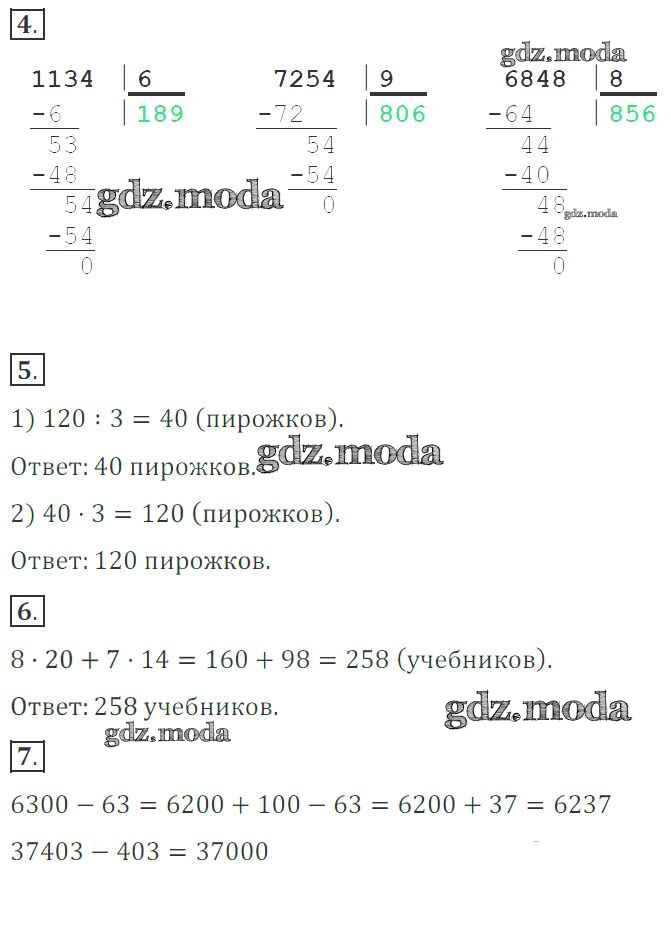 4.

gdz.moda

1134 | 6
-6 | 189
53
-48
54
-54
0

gdz.moda

7254 | 9
-72 | 806
54
-54
0

6848 | 8
-64 | 856
44
-40
48
-48
0

gdz.moda

5.

1) $120 : 3 = 40$ (пирожков).

Ответ: 40 пирожков.

gdz.moda

2) $40 \cdot 3 = 120$ (пирожков).

Ответ: 120 пирожков.

6.

$8 \cdot 20 + 7 \cdot 14 = 160 + 98 = 258$ (учебников).

Ответ: 258 учебников.

gdz.moda

gdz.moda

7.

$6300 - 63 = 6200 + 100 - 63 = 6200 + 37 = 6237$

$37403 - 403 = 37000$